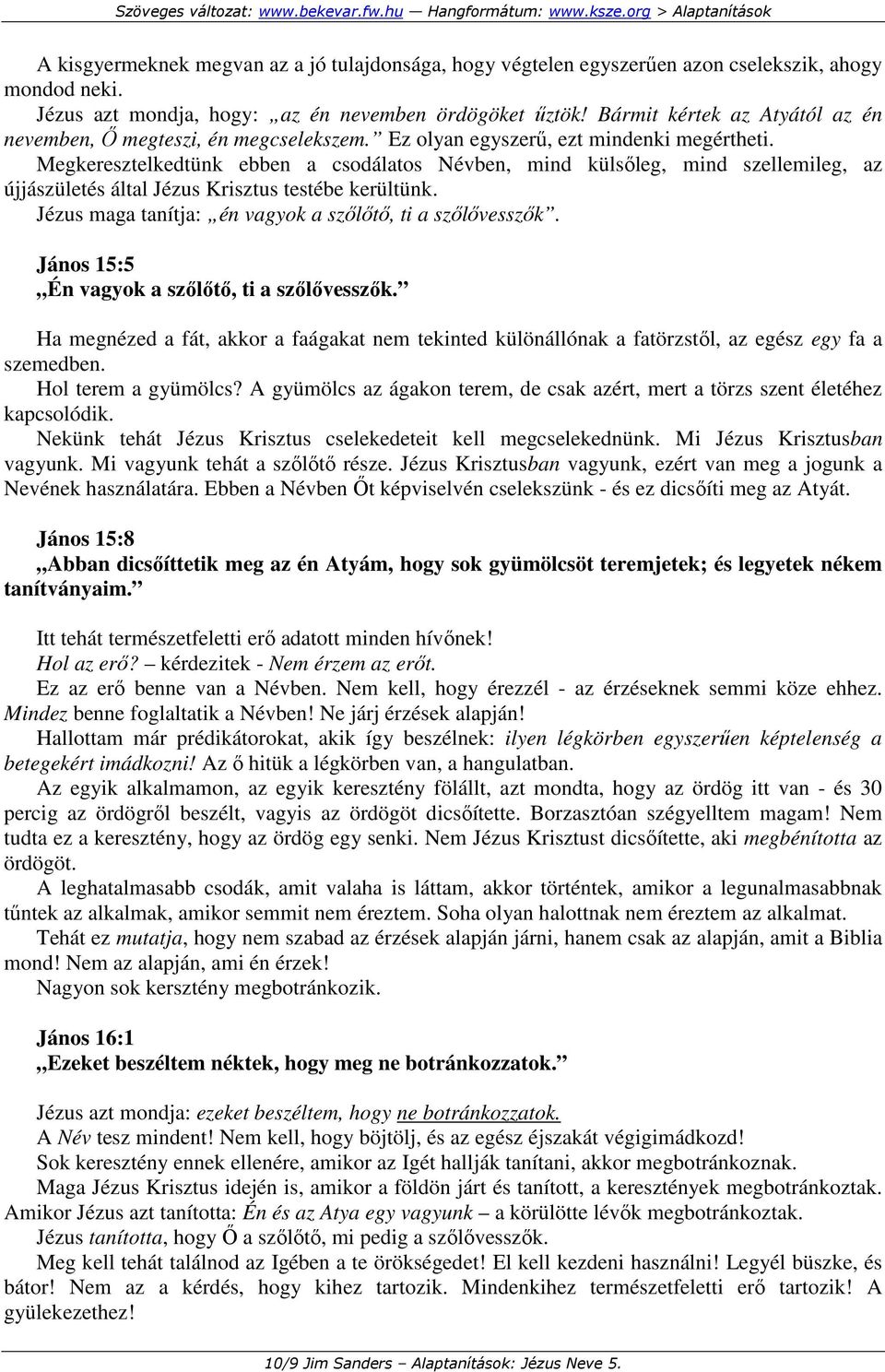 Szöveges változat: www.bekevar.fw.hu — Hangformátum: www.ksze.org > Alaptanítások

A kisgyermeknek megvan az a jó tulajdonsága, hogy végtelen egyszerűen azon cselekszik, ahogy mondod neki.

Jézus azt mondja, hogy: „az én nevemben ördögöket űztök! Bármit kértek az Atyától az én nevemben, Ő megteszi, én megcselekszem.” Ez olyan egyszerű, ezt mindenki megértheti.

Megkeresztelkedtünk ebben a csodálatos Névben, mind külsőleg, mind szellemileg, az újjászületés által Jézus Krisztus testébe kerültünk.

Jézus maga tanítja: „én vagyok a szőlőtő, ti a szőlővesszők”.

János 15:5
„Én vagyok a szőlőtő, ti a szőlővesszők.”

Ha megnézed a fát, akkor a faágakat nem tekinted különállónak a fatörzstől, az egész egy fa a szemedben.

Hol terem a gyümölcs? A gyümölcs az ágakon terem, de csak azért, mert a törzs szent életéhez kapcsolódik.

Nekünk tehát Jézus Krisztus cselekedeteit kell megcselekednünk. Mi Jézus Krisztusban vagyunk. Mi vagyunk tehát a szőlőtő része. Jézus Krisztusban vagyunk, ezért van meg a jogunk a Nevének használatára. Ebben a Névben Őt képviselvén cselekszünk - és ez dicsőíti meg az Atyát.

János 15:8
„Abban dicsőíttetik meg az én Atyám, hogy sok gyümölcsöt teremjetek; és legyetek nékem tanítványaim.”

Itt tehát természetfeletti erő adatott minden hívőnek!

Hol az erő? – kérdezitek - Nem érzem az erőt.

Ez az erő benne van a Névben. Nem kell, hogy érezzél - az érzéseknek semmi köze ehhez. Mindez benne foglaltatik a Névben! Ne járj érzések alapján!

Hallottam már prédikátorokat, akik így beszélnek: ilyen légkörben egyszerűen képtelenség a betegekért imádkozni! Az ő hitük a légkörben van, a hangulatban.

Az egyik alkalmamon, az egyik keresztény fölállt, azt mondta, hogy az ördög itt van - és 30 percig az ördögről beszélt, vagyis az ördögöt dicsőítette. Borzasztóan szégyelltem magam! Nem tudta ez a keresztény, hogy az ördög egy senki. Nem Jézus Krisztust dicsőítette, aki megbénította az ördögöt.

A leghatalmasabb csodák, amit valaha is láttam, akkor történtek, amikor a legunalmasabbnak tűntek az alkalmak, amikor semmit nem éreztem. Soha olyan halottnak nem éreztem az alkalmat.

Tehát ez mutatja, hogy nem szabad az érzések alapján járni, hanem csak az alapján, amit a Biblia mond! Nem az alapján, ami én érzek!

Nagyon sok kersztény megbotránkozik.

János 16:1
„Ezeket beszéltem néktek, hogy meg ne botránkozzatok.”

Jézus azt mondja: ezeket beszéltem, hogy ne botránkozzatok.

A Név tesz mindent! Nem kell, hogy böjtölj, és az egész éjszakát végigimádkozd!

Sok keresztény ennek ellenére, amikor az Igét hallják tanítani, akkor megbotránkoznak.

Maga Jézus Krisztus idején is, amikor a földön járt és tanított, a keresztények megbotránkoztak. Amikor Jézus azt tanította: Én és az Atya egy vagyunk – a körülötte lévők megbotránkoztak.

Jézus tanította, hogy Ő a szőlőtő, mi pedig a szőlővesszők.

Meg kell tehát találnod az Igében a te örökségedet! El kell kezdeni használni! Legyél büszke, és bátor! Nem az a kérdés, hogy kihez tartozik. Mindenkihez természetfeletti erő tartozik! A gyülekezethez!

10/9 Jim Sanders – Alaptanítások: Jézus Neve 5.